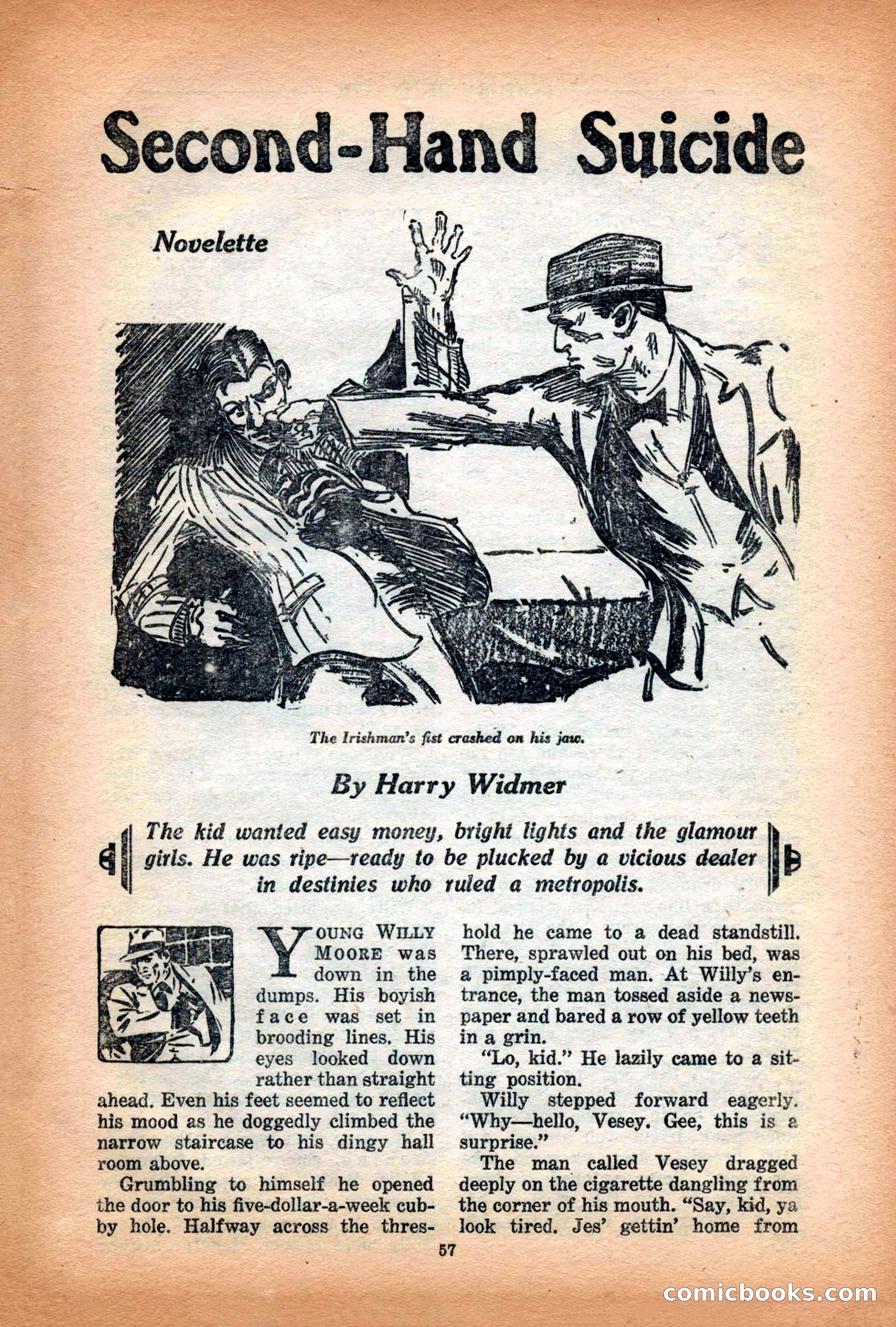 Second-Hand Suicide

Novelette

The Irishman's fist crashed on his jaw.

By Harry Widmer

The kid wanted easy money, bright lights and the glamour girls. He was ripe—ready to be plucked by a vicious dealer in destinies who ruled a metropolis.

YOUNG WILLY MOORE was down in the dumps. His boyish face was set in brooding lines. His eyes looked down rather than straight ahead. Even his feet seemed to reflect his mood as he doggedly climbed the narrow staircase to his dingy hall room above.

Grumbling to himself he opened the door to his five-dollar-a-week cubby hole. Halfway across the threshold he came to a dead standstill. There, sprawled out on his bed, was a pimply-faced man. At Willy's entrance, the man tossed aside a newspaper and bared a row of yellow teeth in a grin.

"Lo, kid." He lazily came to a sitting position.

Willy stepped forward eagerly. "Why—hello, Vesey. Gee, this is a surprise."

The man called Vesey dragged deeply on the cigarette dangling from the corner of his mouth. "Say, kid, ya look tired. Jes' gettin' home from

57

comicbooks.com